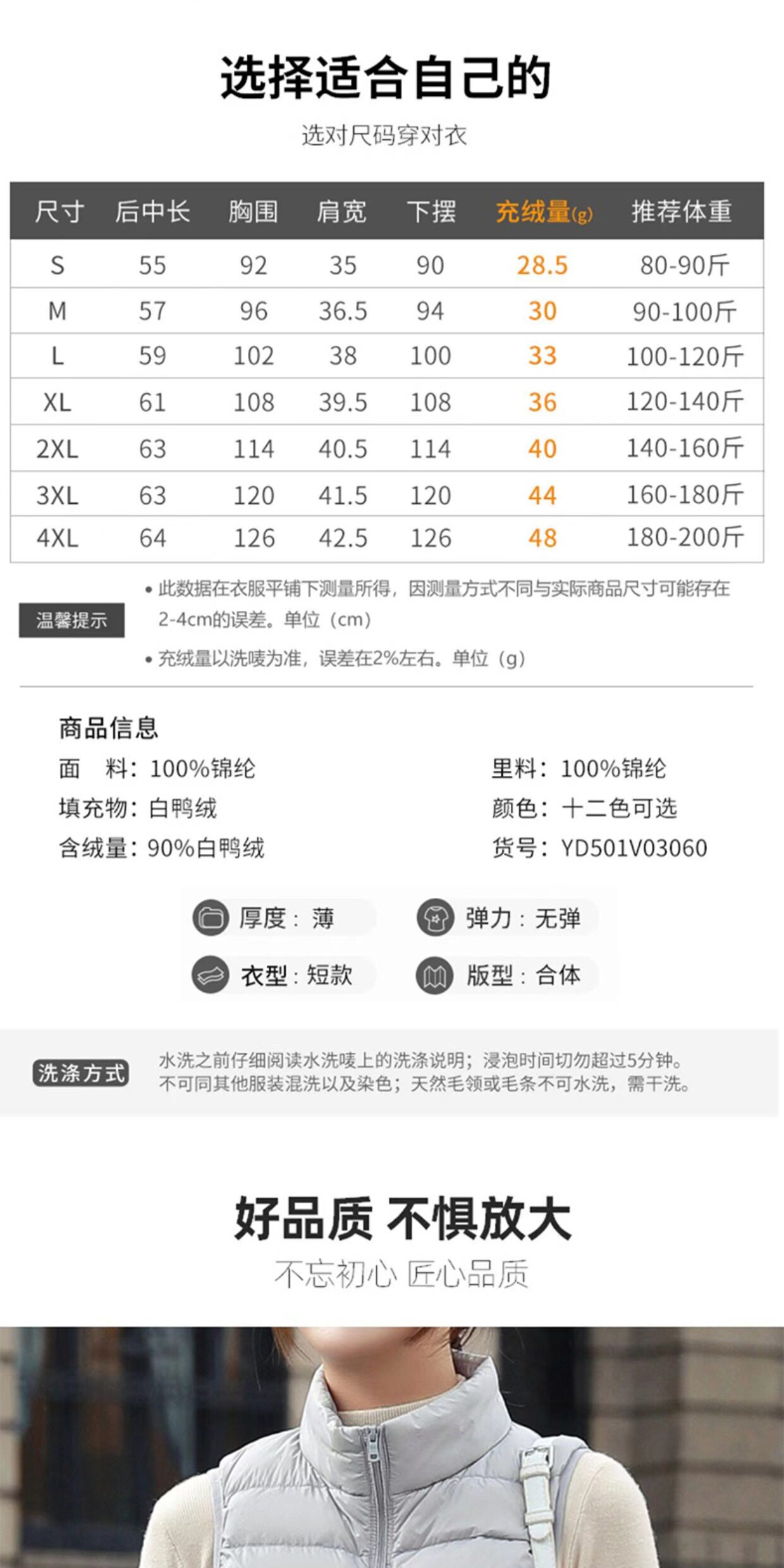 选择适合自己的

选对尺码穿对衣

| 尺寸 | 后中长 | 胸围 | 肩宽 | 下摆 | 充绒量(g) | 推荐体重 |
|---|---|---|---|---|---|---|
| S | 55 | 92 | 35 | 90 | 28.5 | 80-90斤 |
| M | 57 | 96 | 36.5 | 94 | 30 | 90-100斤 |
| L | 59 | 102 | 38 | 100 | 33 | 100-120斤 |
| XL | 61 | 108 | 39.5 | 108 | 36 | 120-140斤 |
| 2XL | 63 | 114 | 40.5 | 114 | 40 | 140-160斤 |
| 3XL | 63 | 120 | 41.5 | 120 | 44 | 160-180斤 |
| 4XL | 64 | 126 | 42.5 | 126 | 48 | 180-200斤 |

温馨提示

• 此数据在衣服平铺下测量所得，因测量方式不同与实际商品尺寸可能存在2-4cm的误差。单位（cm）

• 充绒量以洗唛为准，误差在2%左右。单位（g）

商品信息

面 料：100%锦纶

填充物：白鸭绒

含绒量：90%白鸭绒

里料：100%锦纶

颜色：十二色可选

货号：YD501V03060

厚度：薄

弹力：无弹

衣型：短款

版型：合体

洗涤方式

水洗之前仔细阅读水洗唛上的洗涤说明；浸泡时间切勿超过5分钟。不可同其他服装混洗以及染色；天然毛领或毛条不可水洗，需干洗。

好品质 不惧放大

不忘初心 匠心品质